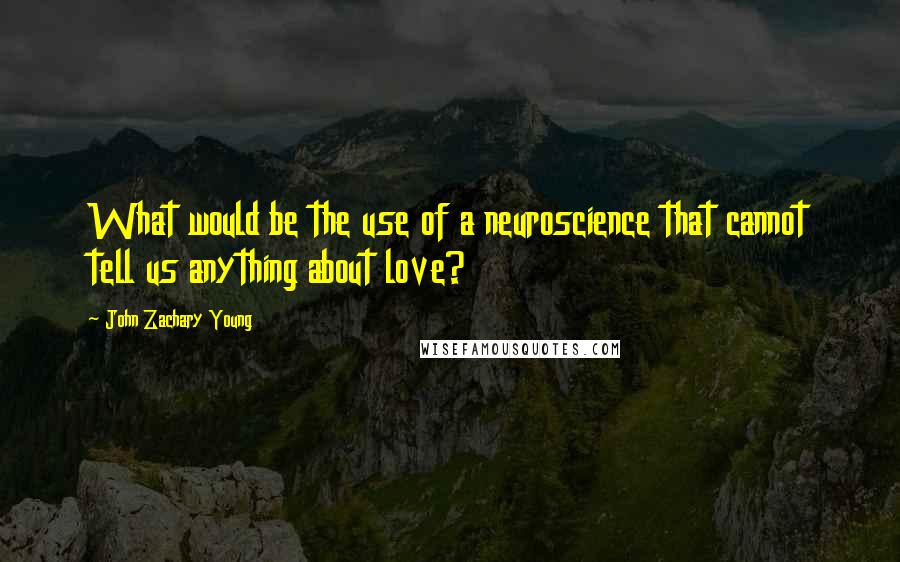 What would be the use of a neuroscience that cannot tell us anything about love?

John Zachary Young

WISEFAMOUSQUOTES.COM